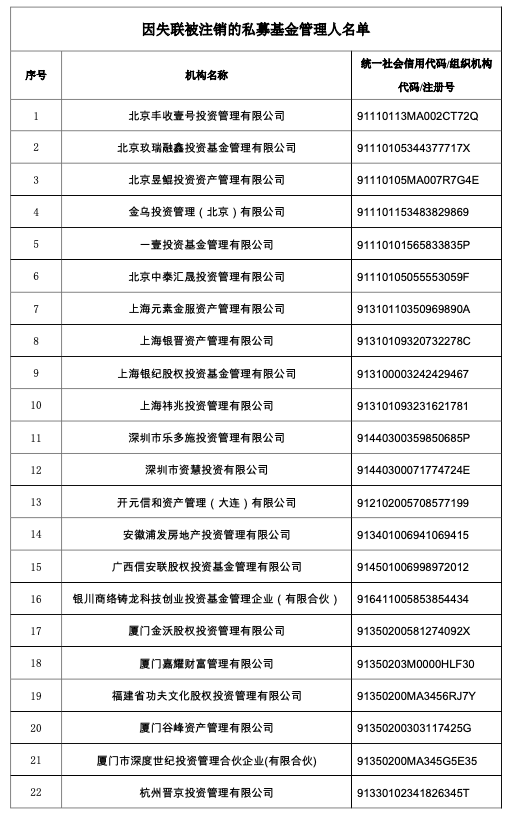 因失联被注销的私募基金管理人名单

| 序号 | 机构名称 | 统一社会信用代码/组织机构代码/注册号 |
|---|---|---|
| 1 | 北京丰收壹号投资管理有限公司 | 91110113MA002CT72Q |
| 2 | 北京玖瑞融鑫投资基金管理有限公司 | 91110105344377717X |
| 3 | 北京昱鲲投资资产管理有限公司 | 91110105MA007R7G4E |
| 4 | 金乌投资管理（北京）有限公司 | 911101153483829869 |
| 5 | 一壹投资基金管理有限公司 | 91110101565833835P |
| 6 | 北京中泰汇晟投资管理有限公司 | 91110105055553059F |
| 7 | 上海元素金服资产管理有限公司 | 91310110350969890A |
| 8 | 上海银晋资产管理有限公司 | 91310109320732278C |
| 9 | 上海银纪股权投资基金管理有限公司 | 913100003242429467 |
| 10 | 上海祎兆投资管理有限公司 | 913101093231621781 |
| 11 | 深圳市乐多施投资管理有限公司 | 91440300359850685P |
| 12 | 深圳市资慧投资有限公司 | 91440300071774724E |
| 13 | 开元信和资产管理（大连）有限公司 | 912102005708577199 |
| 14 | 安徽浦发房地产投资管理有限公司 | 913401006941069415 |
| 15 | 广西信安联股权投资基金管理有限公司 | 914501006998972012 |
| 16 | 银川商络铸龙科技创业投资基金管理企业（有限合伙） | 916411005853854434 |
| 17 | 厦门金沃股权投资管理有限公司 | 91350200581274092X |
| 18 | 厦门嘉耀财富管理有限公司 | 91350203M0000HLF30 |
| 19 | 福建省功夫文化股权投资管理有限公司 | 91350200MA3456RJ7Y |
| 20 | 厦门谷峰资产管理有限公司 | 91350200303117425G |
| 21 | 厦门市深度世纪投资管理合伙企业(有限合伙) | 91350200MA345G5E35 |
| 22 | 杭州晋京投资管理有限公司 | 91330102341826345T |